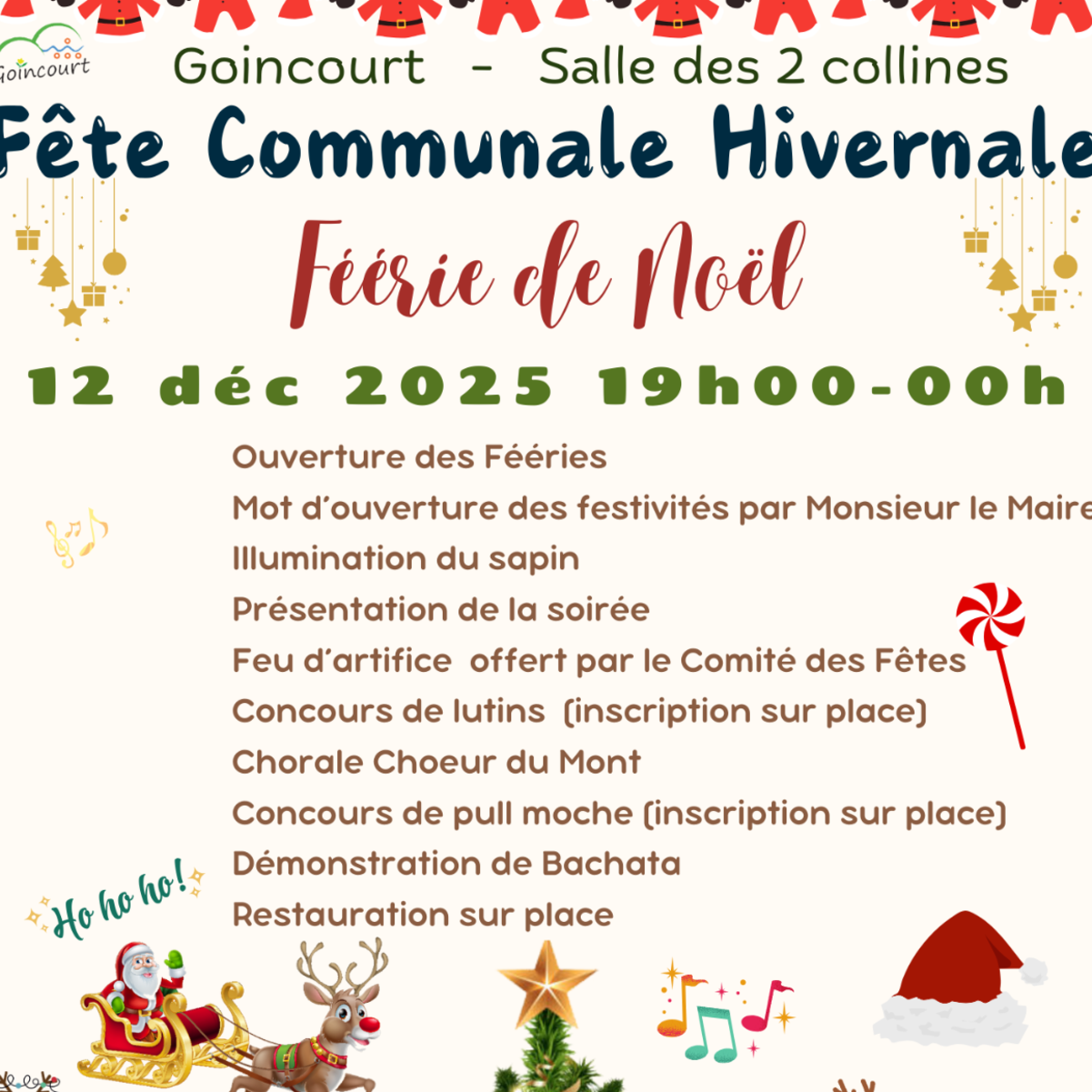 Goincourt

Goincourt - Salle des 2 collines

Fête Communale Hivernale

Féérie de Noël

12 déc 2025 19h00-00h

Ouverture des Fééries

Mot d'ouverture des festivités par Monsieur le Maire

Illumination du sapin

Présentation de la soirée

Feu d'artifice offert par le Comité des Fêtes

Concours de lutins (inscription sur place)

Chorale Choeur du Mont

Concours de pull moche (inscription sur place)

Démonstration de Bachata

Restauration sur place

Ho ho ho!